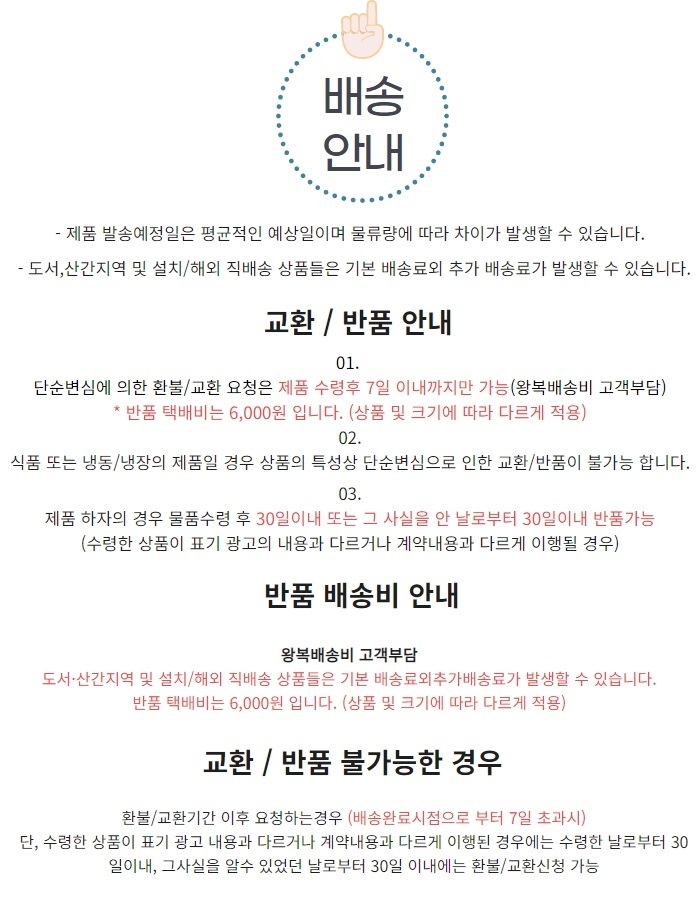 배송
안내

- 제품 발송예정일은 평균적인 예상일이며 물류량에 따라 차이가 발생할 수 있습니다.

- 도서,산간지역 및 설치/해외 직배송 상품들은 기본 배송료외 추가 배송료가 발생할 수 있습니다.

교환 / 반품 안내

01.
단순변심에 의한 환불/교환 요청은 제품 수령후 7일 이내까지만 가능(왕복배송비 고객부담)
* 반품 택배비는 6,000원 입니다. (상품 및 크기에 따라 다르게 적용)

02.
식품 또는 냉동/냉장의 제품일 경우 상품의 특성상 단순변심으로 인한 교환/반품이 불가능 합니다.

03.
제품 하자의 경우 물품수령 후 30일이내 또는 그 사실을 안 날로부터 30일이내 반품가능
(수령한 상품이 표기 광고의 내용과 다르거나 계약내용과 다르게 이행될 경우)

반품 배송비 안내

왕복배송비 고객부담
도서·산간지역 및 설치/해외 직배송 상품들은 기본 배송료외추가배송료가 발생할 수 있습니다.
반품 택배비는 6,000원 입니다. (상품 및 크기에 따라 다르게 적용)

교환 / 반품 불가능한 경우

환불/교환기간 이후 요청하는경우 (배송완료시점으로 부터 7일 초과시)
단, 수령한 상품이 표기 광고 내용과 다르거나 계약내용과 다르게 이행된 경우에는 수령한 날로부터 30일이내, 그사실을 알수 있었던 날로부터 30일 이내에는 환불/교환신청 가능